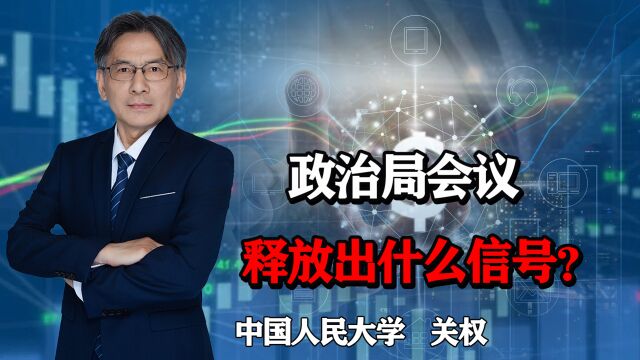 政治局会议

释放出什么信号？

中国人民大学　关权